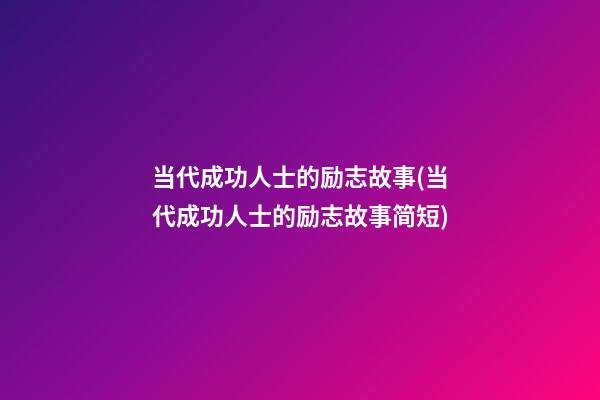 当代成功人士的励志故事(当代成功人士的励志故事简短)